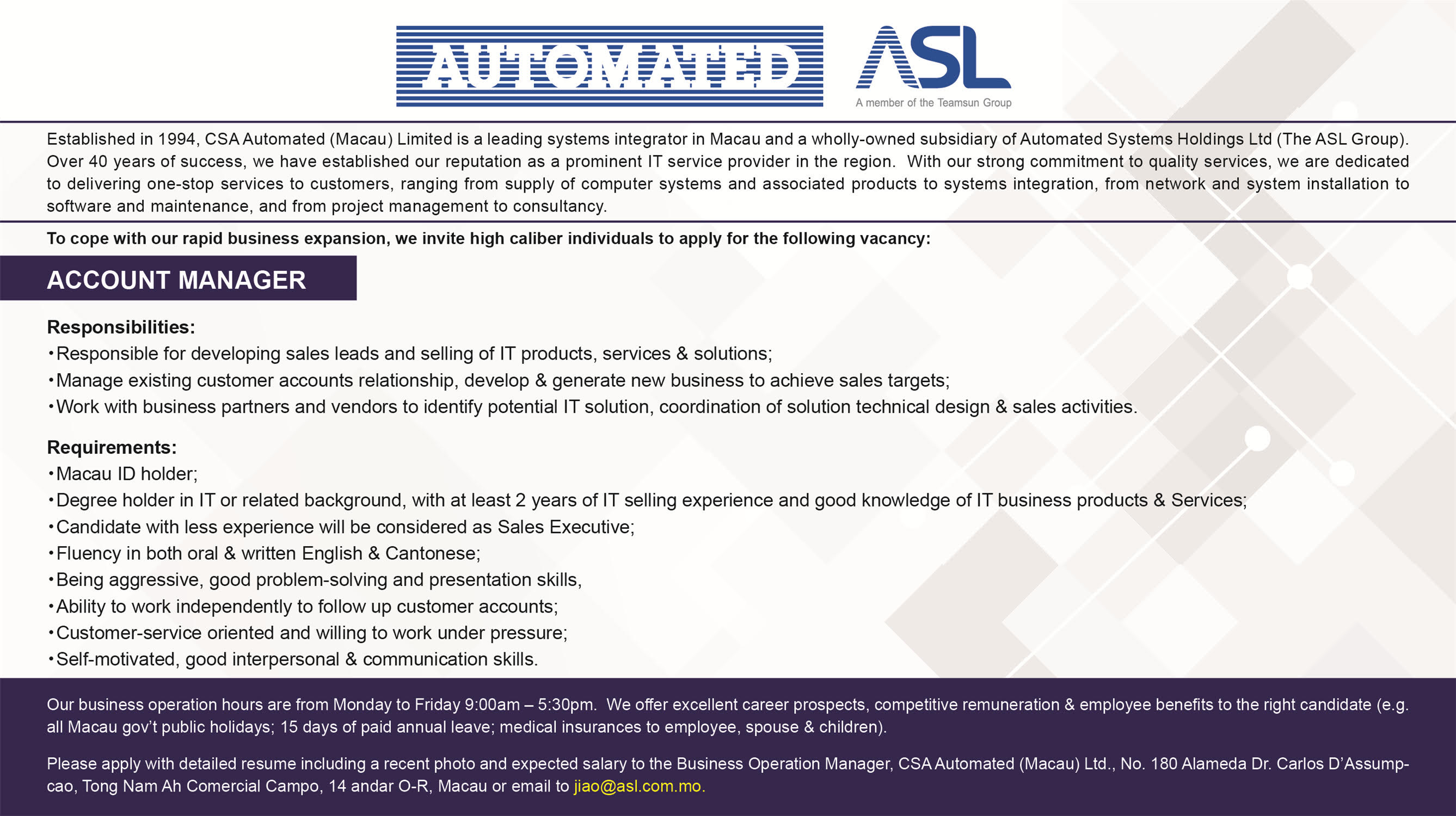 AUTOMATED

ASL
A member of the Teamsun Group

Established in 1994, CSA Automated (Macau) Limited is a leading systems integrator in Macau and a wholly-owned subsidiary of Automated Systems Holdings Ltd (The ASL Group). Over 40 years of success, we have established our reputation as a prominent IT service provider in the region. With our strong commitment to quality services, we are dedicated to delivering one-stop services to customers, ranging from supply of computer systems and associated products to systems integration, from network and system installation to software and maintenance, and from project management to consultancy.

To cope with our rapid business expansion, we invite high caliber individuals to apply for the following vacancy:

ACCOUNT MANAGER

Responsibilities:
•Responsible for developing sales leads and selling of IT products, services & solutions;
•Manage existing customer accounts relationship, develop & generate new business to achieve sales targets;
•Work with business partners and vendors to identify potential IT solution, coordination of solution technical design & sales activities.

Requirements:
•Macau ID holder;
•Degree holder in IT or related background, with at least 2 years of IT selling experience and good knowledge of IT business products & Services;
•Candidate with less experience will be considered as Sales Executive;
•Fluency in both oral & written English & Cantonese;
•Being aggressive, good problem-solving and presentation skills,
•Ability to work independently to follow up customer accounts;
•Customer-service oriented and willing to work under pressure;
•Self-motivated, good interpersonal & communication skills.

Our business operation hours are from Monday to Friday 9:00am – 5:30pm. We offer excellent career prospects, competitive remuneration & employee benefits to the right candidate (e.g. all Macau gov't public holidays; 15 days of paid annual leave; medical insurances to employee, spouse & children).

Please apply with detailed resume including a recent photo and expected salary to the Business Operation Manager, CSA Automated (Macau) Ltd., No. 180 Alameda Dr. Carlos D'Assumpcao, Tong Nam Ah Comercial Campo, 14 andar O-R, Macau or email to jiao@asl.com.mo.